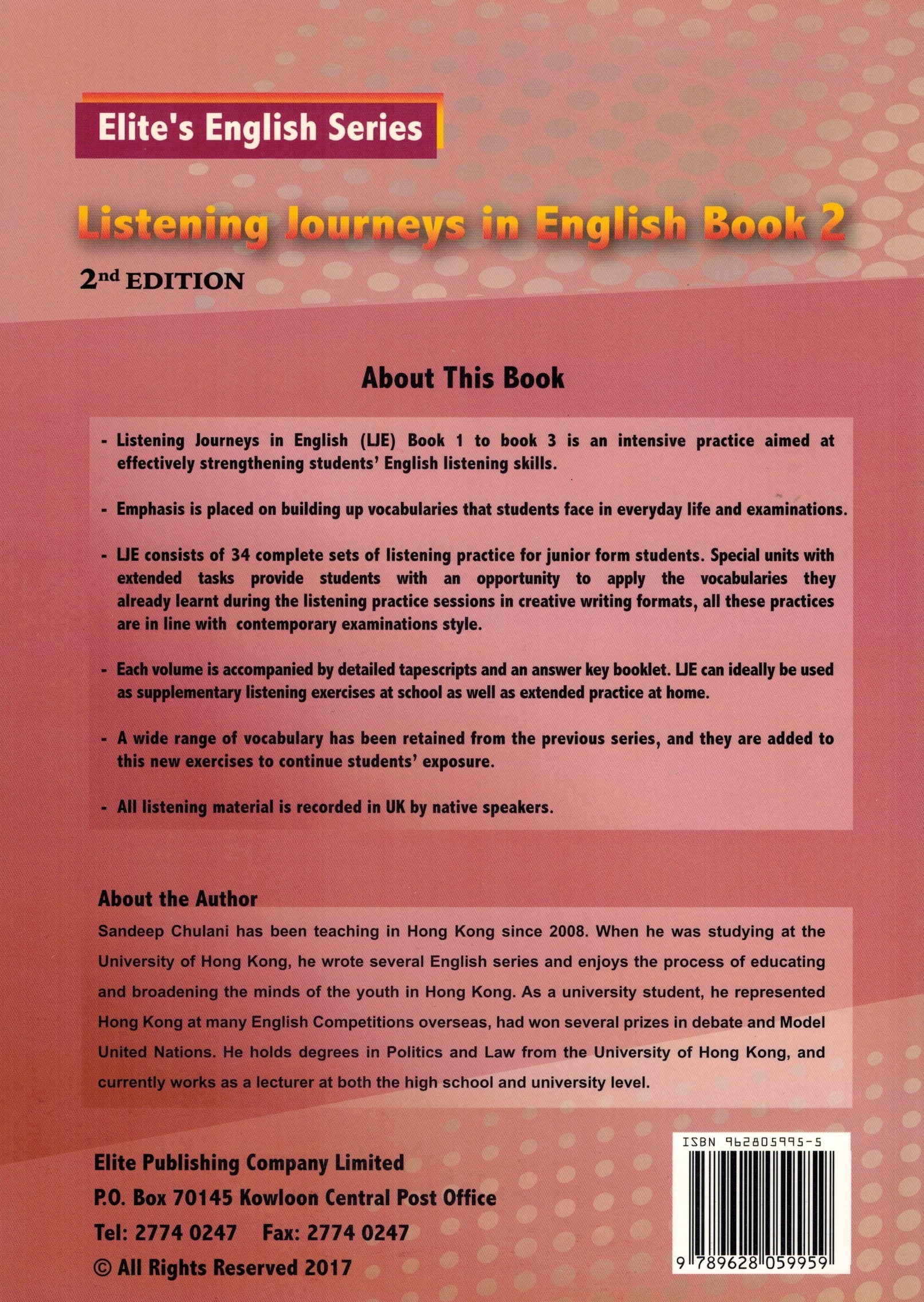 Elite's English Series

Listening Journeys in English Book 2

2nd EDITION

About This Book

- Listening Journeys in English (LJE) Book 1 to book 3 is an intensive practice aimed at effectively strengthening students' English listening skills.

- Emphasis is placed on building up vocabularies that students face in everyday life and examinations.

- LJE consists of 34 complete sets of listening practice for junior form students. Special units with extended tasks provide students with an opportunity to apply the vocabularies they already learnt during the listening practice sessions in creative writing formats, all these practices are in line with contemporary examinations style.

- Each volume is accompanied by detailed tapescripts and an answer key booklet. LJE can ideally be used as supplementary listening exercises at school as well as extended practice at home.

- A wide range of vocabulary has been retained from the previous series, and they are added to this new exercises to continue students' exposure.

- All listening material is recorded in UK by native speakers.

About the Author

Sandeep Chulani has been teaching in Hong Kong since 2008. When he was studying at the University of Hong Kong, he wrote several English series and enjoys the process of educating and broadening the minds of the youth in Hong Kong. As a university student, he represented Hong Kong at many English Competitions overseas, had won several prizes in debate and Model United Nations. He holds degrees in Politics and Law from the University of Hong Kong, and currently works as a lecturer at both the high school and university level.

Elite Publishing Company Limited
P.O. Box 70145 Kowloon Central Post Office
Tel: 2774 0247 Fax: 2774 0247
© All Rights Reserved 2017

ISBN 962805995-5

9 789628 059959